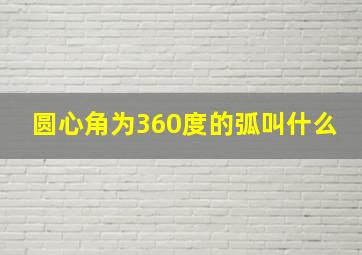 圆心角为360度的弧叫什么